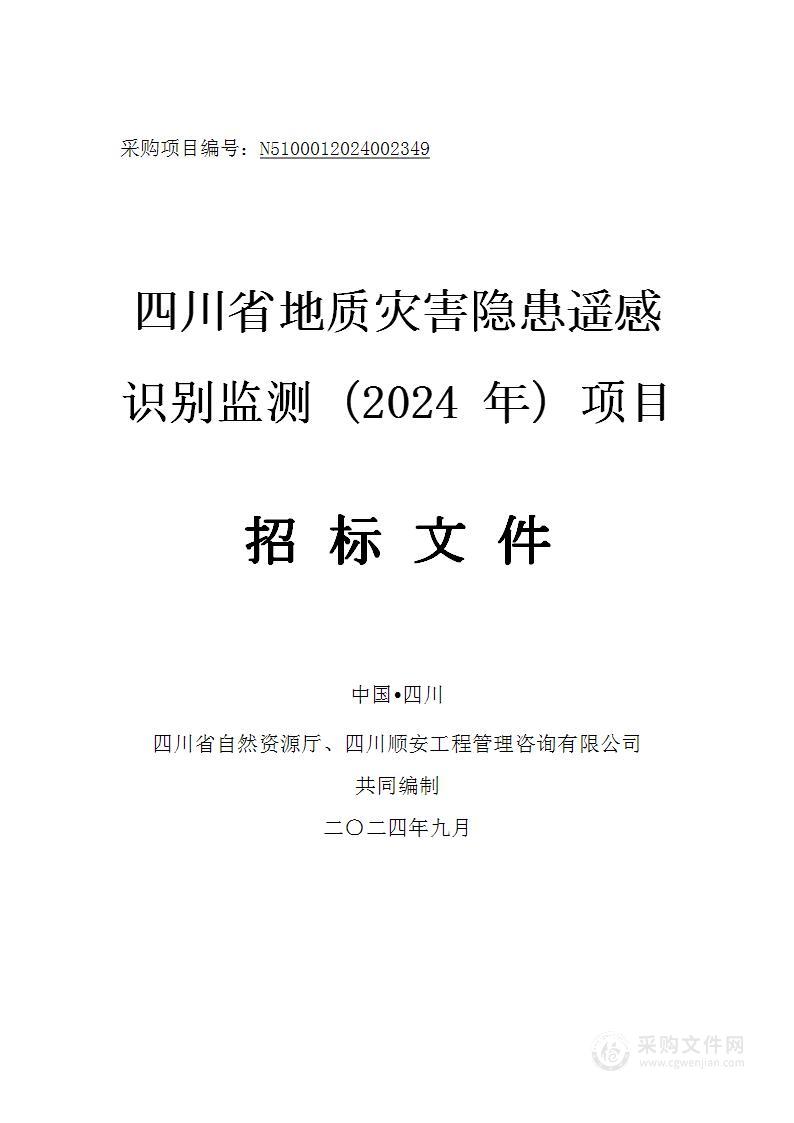 采购项目编号：N5100012024002349

四川省地质灾害隐患遥感识别监测（2024 年）项目

招 标 文 件

中国•四川

四川省自然资源厅、四川顺安工程管理咨询有限公司

共同编制

二〇二四年九月

采购文件网
www.cgwenjian.com